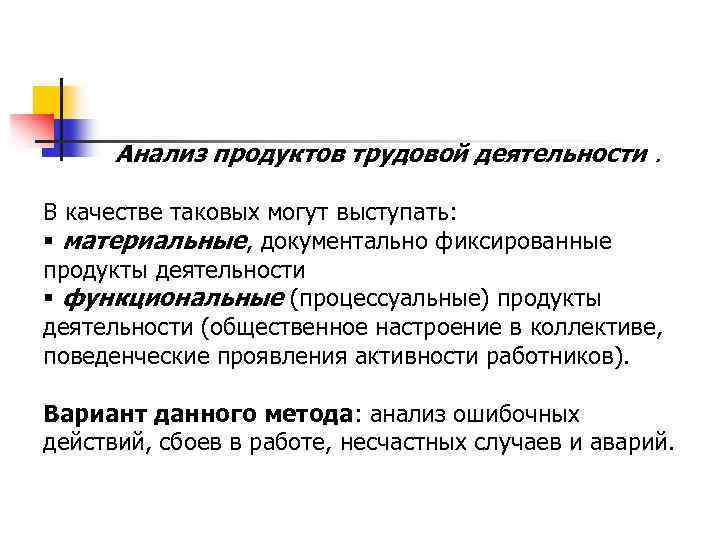 Анализ продуктов трудовой деятельности .

В качестве таковых могут выступать:
▪ материальные, документально фиксированные продукты деятельности
▪ функциональные (процессуальные) продукты деятельности (общественное настроение в коллективе, поведенческие проявления активности работников).

Вариант данного метода: анализ ошибочных действий, сбоев в работе, несчастных случаев и аварий.